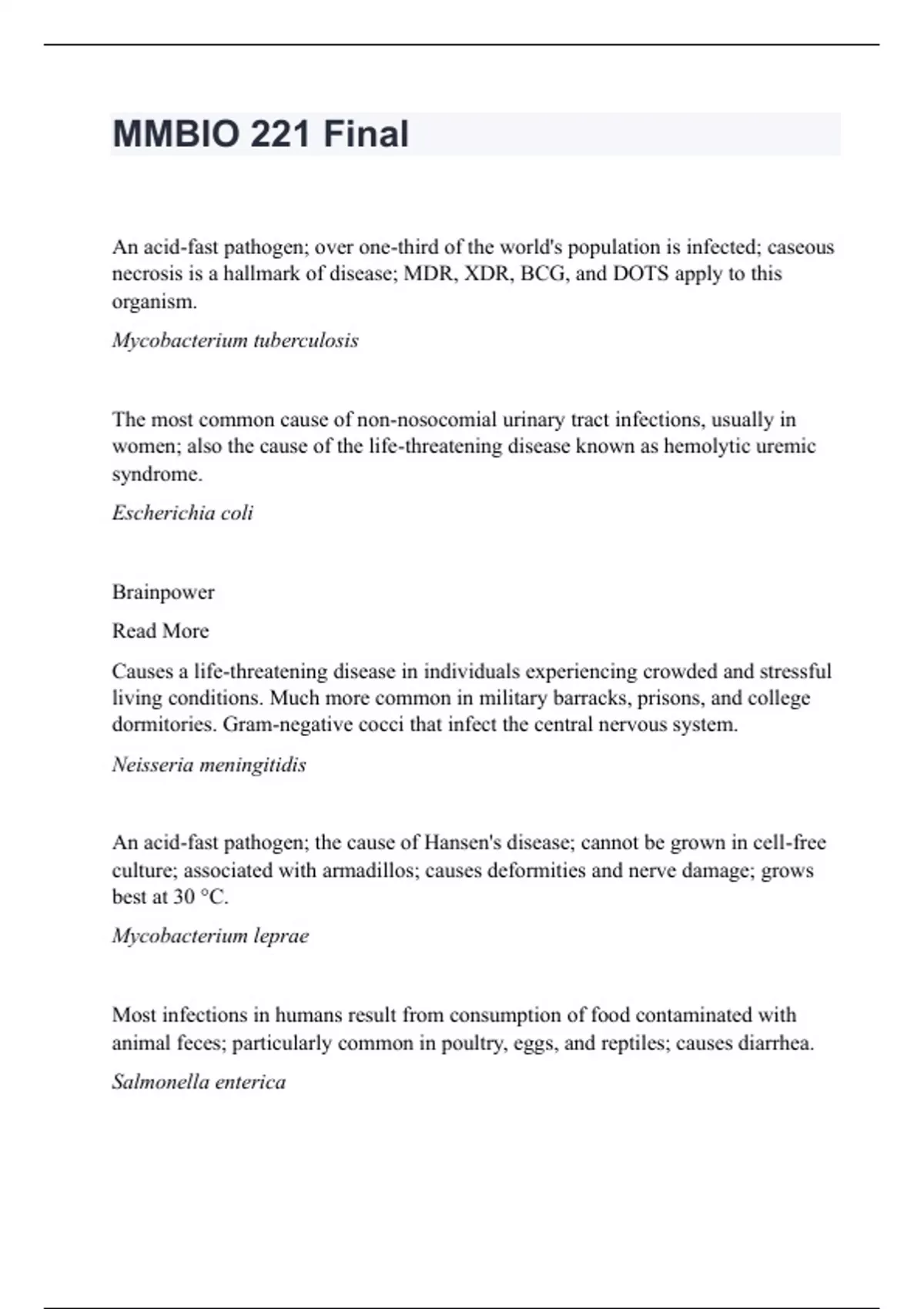 MMBIO 221 Final

An acid-fast pathogen; over one-third of the world's population is infected; caseous necrosis is a hallmark of disease; MDR, XDR, BCG, and DOTS apply to this organism.

Mycobacterium tuberculosis

The most common cause of non-nosocomial urinary tract infections, usually in women; also the cause of the life-threatening disease known as hemolytic uremic syndrome.

Escherichia coli

Brainpower

Read More

Causes a life-threatening disease in individuals experiencing crowded and stressful living conditions. Much more common in military barracks, prisons, and college dormitories. Gram-negative cocci that infect the central nervous system.

Neisseria meningitidis

An acid-fast pathogen; the cause of Hansen's disease; cannot be grown in cell-free culture; associated with armadillos; causes deformities and nerve damage; grows best at 30 °C.

Mycobacterium leprae

Most infections in humans result from consumption of food contaminated with animal feces; particularly common in poultry, eggs, and reptiles; causes diarrhea.

Salmonella enterica